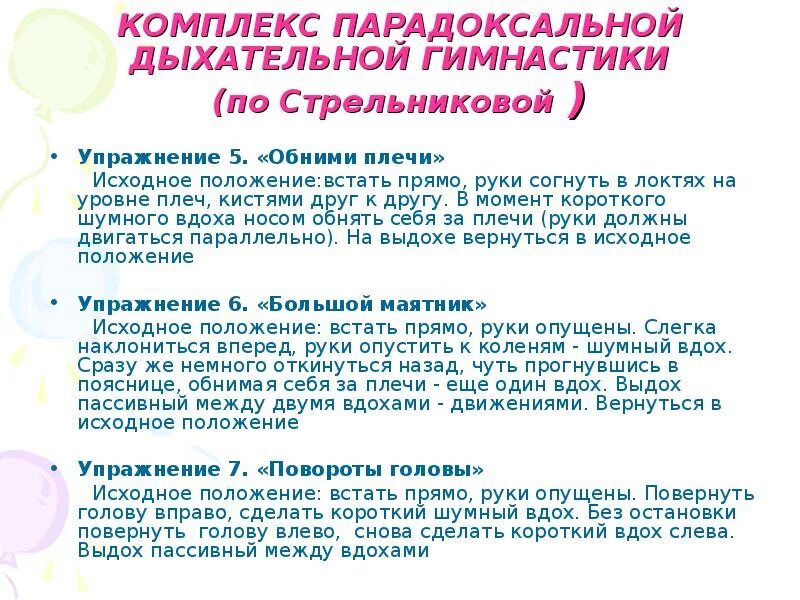 КОМПЛЕКС ПАРАДОКСАЛЬНОЙ ДЫХАТЕЛЬНОЙ ГИМНАСТИКИ
(по Стрельниковой )

• Упражнение 5. «Обними плечи»
Исходное положение:встать прямо, руки согнуть в локтях на уровне плеч, кистями друг к другу. В момент короткого шумного вдоха носом обнять себя за плечи (руки должны двигаться параллельно). На выдохе вернуться в исходное положение

• Упражнение 6. «Большой маятник»
Исходное положение: встать прямо, руки опущены. Слегка наклониться вперед, руки опустить к коленям - шумный вдох. Сразу же немного откинуться назад, чуть прогнувшись в пояснице, обнимая себя за плечи - еще один вдох. Выдох пассивный между двумя вдохами - движениями. Вернуться в исходное положение

• Упражнение 7. «Повороты головы»
Исходное положение: встать прямо, руки опущены. Повернуть голову вправо, сделать короткий шумный вдох. Без остановки повернуть голову влево, снова сделать короткий вдох слева. Выдох пассивный между вдохами